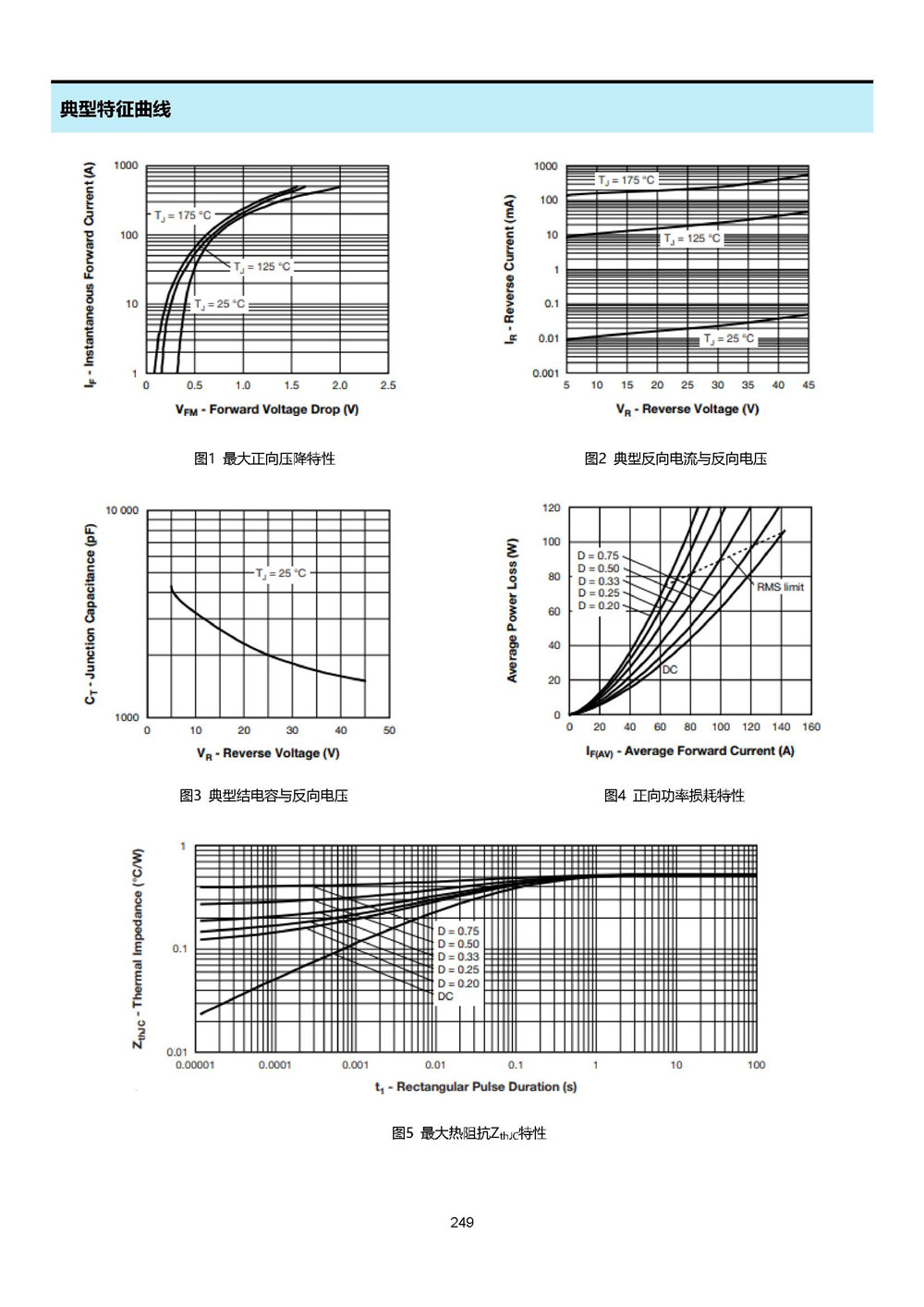 典型特征曲线

$I_F$ - Instantaneous Forward Current (A)
1000
100
10
1
$T_J$ = 175 °C
$T_J$ = 125 °C
$T_J$ = 25 °C
0 0.5 1.0 1.5 2.0 2.5
$V_{FM}$ - Forward Voltage Drop (V)

图1 最大正向压降特性

$I_R$ - Reverse Current (mA)
1000
100
10
1
0.1
0.01
0.001
$T_J$ = 175 °C
$T_J$ = 125 °C
$T_J$ = 25 °C
5 10 15 20 25 30 35 40 45
$V_R$ - Reverse Voltage (V)

图2 典型反向电流与反向电压

$C_T$ - Junction Capacitance (pF)
10 000
1000
$T_J$ = 25 °C
0 10 20 30 40 50
$V_R$ - Reverse Voltage (V)

图3 典型结电容与反向电压

Average Power Loss (W)
120
100
80
60
40
20
0
D = 0.75
D = 0.50
D = 0.33
D = 0.25
D = 0.20
RMS limit
DC
0 20 40 60 80 100 120 140 160
$I_{F(AV)}$ - Average Forward Current (A)

图4 正向功率损耗特性

$Z_{thJC}$ - Thermal Impedance (°C/W)
1
0.1
0.01
D = 0.75
D = 0.50
D = 0.33
D = 0.25
D = 0.20
DC
0.00001 0.0001 0.001 0.01 0.1 1 10 100
$t_1$ - Rectangular Pulse Duration (s)

图5 最大热阻抗$Z_{thJC}$特性

249